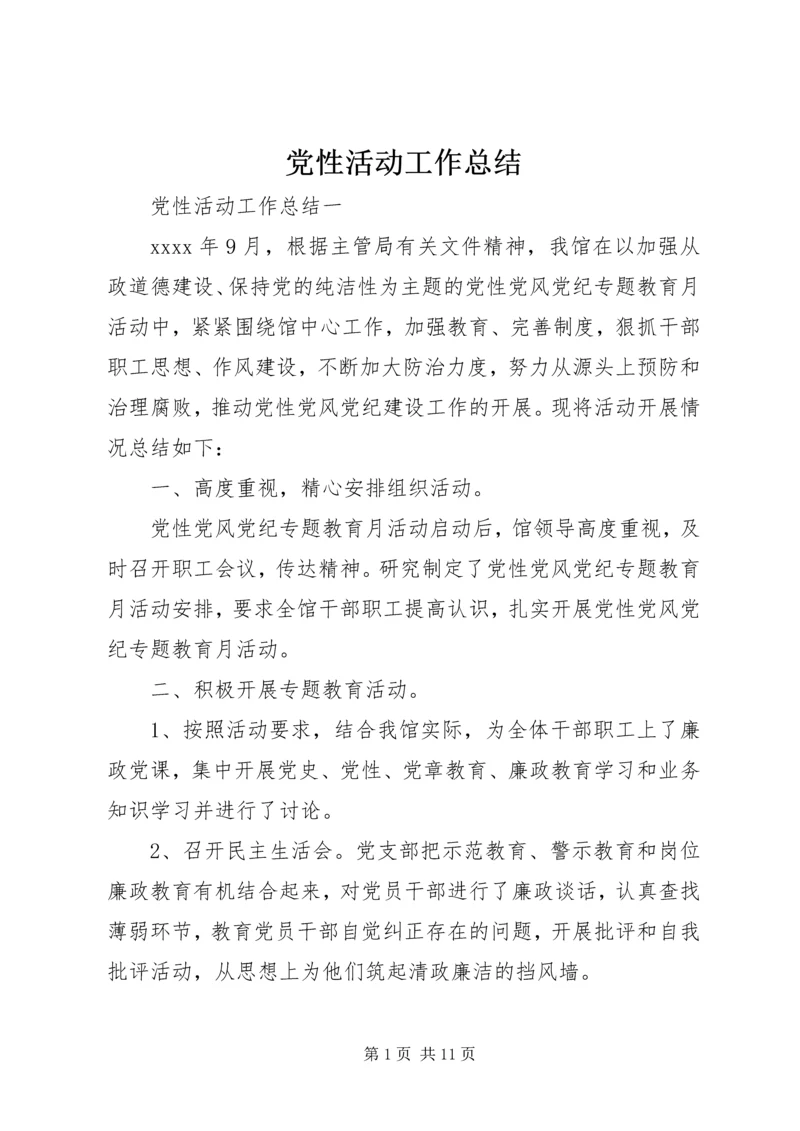 党性活动工作总结

党性活动工作总结一

xxxx 年 9 月，根据主管局有关文件精神，我馆在以加强从政道德建设、保持党的纯洁性为主题的党性党风党纪专题教育月活动中，紧紧围绕馆中心工作，加强教育、完善制度，狠抓干部职工思想、作风建设，不断加大防治力度，努力从源头上预防和治理腐败，推动党性党风党纪建设工作的开展。现将活动开展情况总结如下：

一、高度重视，精心安排组织活动。

党性党风党纪专题教育月活动启动后，馆领导高度重视，及时召开职工会议，传达精神。研究制定了党性党风党纪专题教育月活动安排，要求全馆干部职工提高认识，扎实开展党性党风党纪专题教育月活动。

二、积极开展专题教育活动。

1、按照活动要求，结合我馆实际，为全体干部职工上了廉政党课，集中开展党史、党性、党章教育、廉政教育学习和业务知识学习并进行了讨论。

2、召开民主生活会。党支部把示范教育、警示教育和岗位廉政教育有机结合起来，对党员干部进行了廉政谈话，认真查找薄弱环节，教育党员干部自觉纠正存在的问题，开展批评和自我批评活动，从思想上为他们筑起清政廉洁的挡风墙。

第 1 页 共 11 页